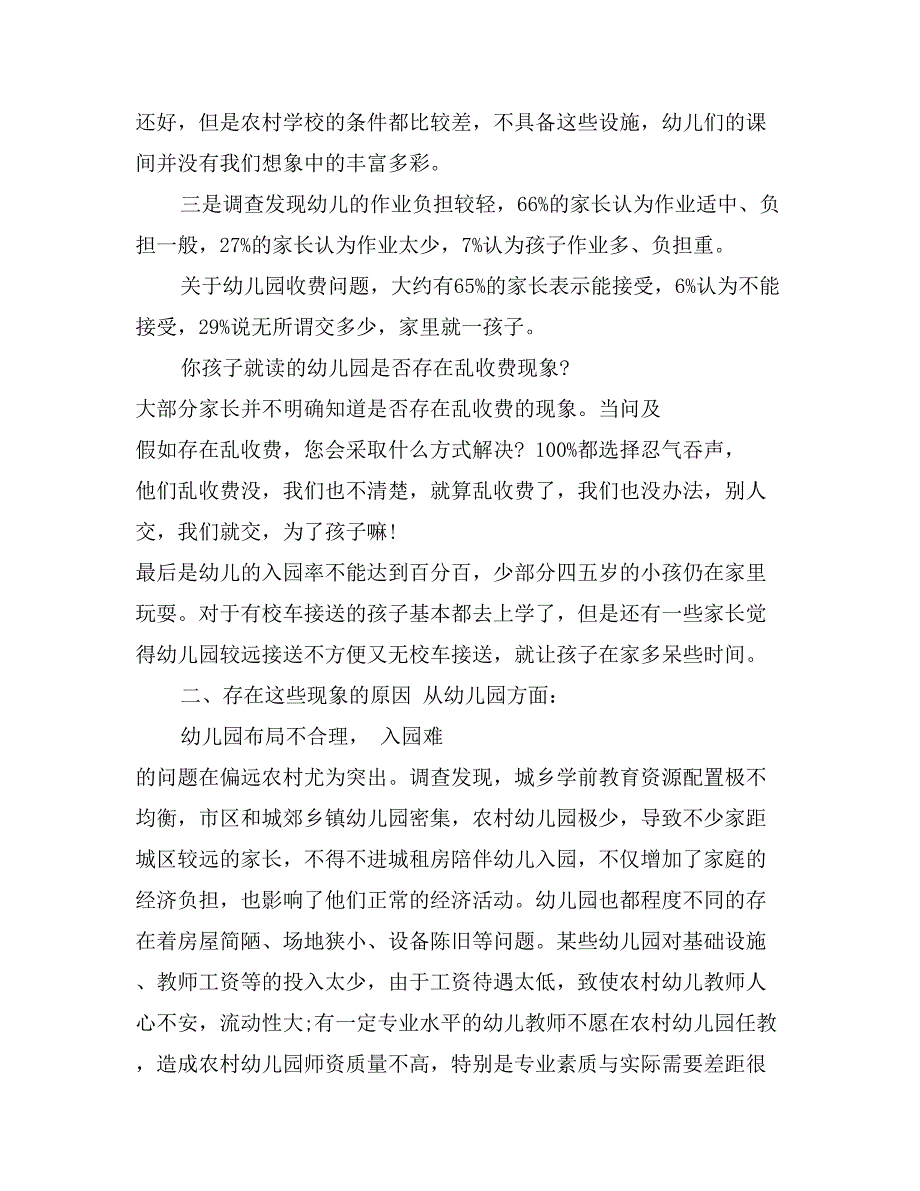 还好，但是农村学校的条件都比较差，不具备这些设施，幼儿们的课间并没有我们想象中的丰富多彩。

三是调查发现幼儿的作业负担较轻，66%的家长认为作业适中、负担一般，27%的家长认为作业太少，7%认为孩子作业多、负担重。

关于幼儿园收费问题，大约有65%的家长表示能接受，6%认为不能接受，29%说无所谓交多少，家里就一孩子。

你孩子就读的幼儿园是否存在乱收费现象?

大部分家长并不明确知道是否存在乱收费的现象。当问及

假如存在乱收费，您会采取什么方式解决? 100%都选择忍气吞声，

他们乱收费没，我们也不清楚，就算乱收费了，我们也没办法，别人交，我们就交，为了孩子嘛!

最后是幼儿的入园率不能达到百分百，少部分四五岁的小孩仍在家里玩耍。对于有校车接送的孩子基本都去上学了，但是还有一些家长觉得幼儿园较远接送不方便又无校车接送，就让孩子在家多呆些时间。

二、存在这些现象的原因 从幼儿园方面:

幼儿园布局不合理， 入园难

的问题在偏远农村尤为突出。调查发现，城乡学前教育资源配置极不均衡，市区和城郊乡镇幼儿园密集，农村幼儿园极少，导致不少家距城区较远的家长，不得不进城租房陪伴幼儿入园，不仅增加了家庭的经济负担，也影响了他们正常的经济活动。幼儿园也都程度不同的存在着房屋简陋、场地狭小、设备陈旧等问题。某些幼儿园对基础设施、教师工资等的投入太少，由于工资待遇太低，致使农村幼儿教师人心不安，流动性大;有一定专业水平的幼儿教师不愿在农村幼儿园任教，造成农村幼儿园师资质量不高，特别是专业素质与实际需要差距很